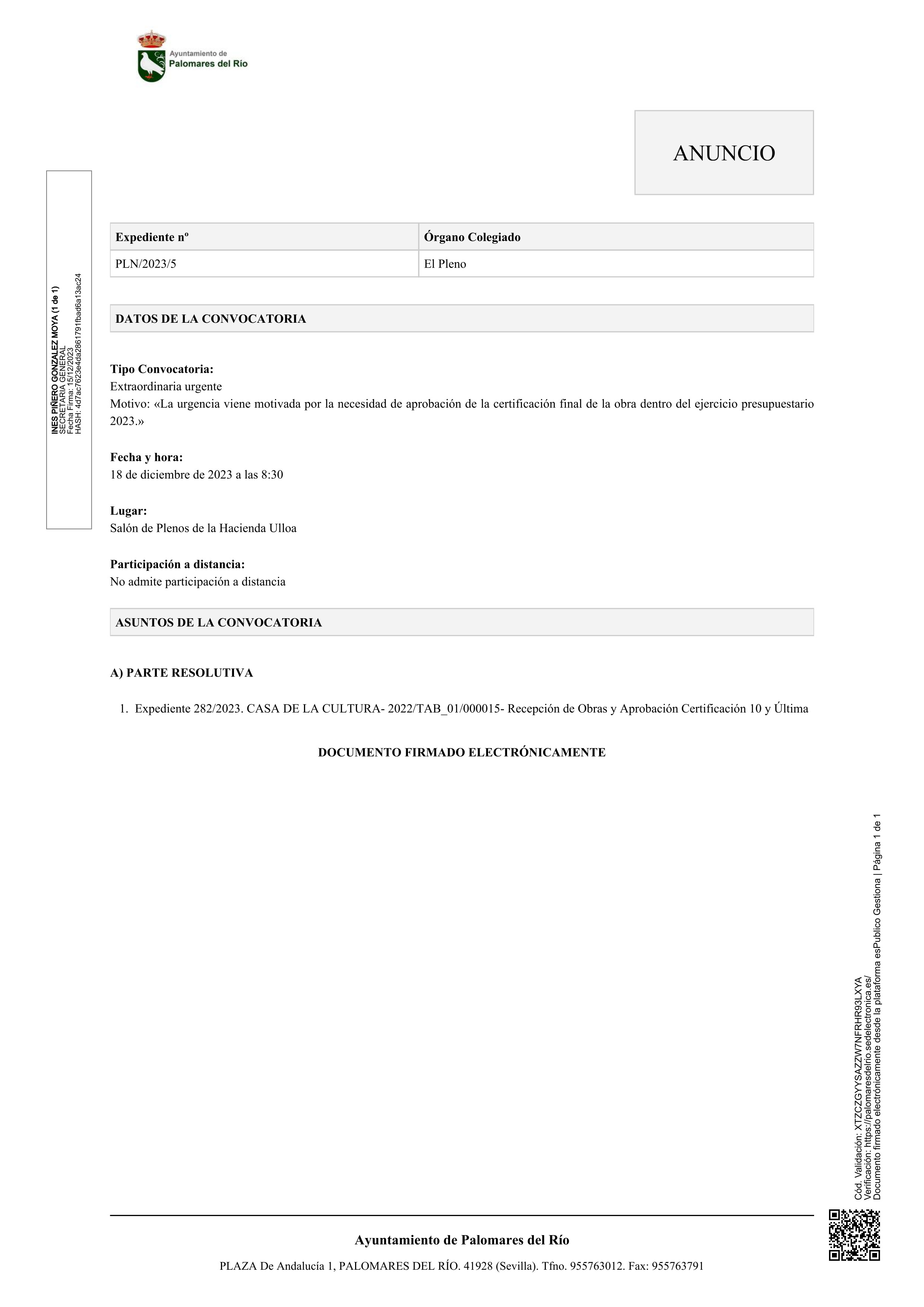 Ayuntamiento de
Palomares del Río

ANUNCIO

INES PIÑERO GONZALEZ MOYA (1 de 1)
SECRETARIA GENERAL
Fecha Firma: 15/12/2023
HASH: 4d7ac7623e4da2861791fbad6a13ac24

| Expediente nº | Órgano Colegiado |
|---|---|
| PLN/2023/5 | El Pleno |

DATOS DE LA CONVOCATORIA

Tipo Convocatoria:
Extraordinaria urgente
Motivo: «La urgencia viene motivada por la necesidad de aprobación de la certificación final de la obra dentro del ejercicio presupuestario 2023.»

Fecha y hora:
18 de diciembre de 2023 a las 8:30

Lugar:
Salón de Plenos de la Hacienda Ulloa

Participación a distancia:
No admite participación a distancia

ASUNTOS DE LA CONVOCATORIA

A) PARTE RESOLUTIVA

1. Expediente 282/2023. CASA DE LA CULTURA- 2022/TAB_01/000015- Recepción de Obras y Aprobación Certificación 10 y Última

DOCUMENTO FIRMADO ELECTRÓNICAMENTE

Cód. Validación: XTZCZGYYSAZZW7NFRHR93LXYA
Verificación: https://palomaresdelrio.sedelectronica.es/
Documento firmado electrónicamente desde la plataforma esPublico Gestiona | Página 1 de 1

Ayuntamiento de Palomares del Río

PLAZA De Andalucía 1, PALOMARES DEL RÍO. 41928 (Sevilla). Tfno. 955763012. Fax: 955763791